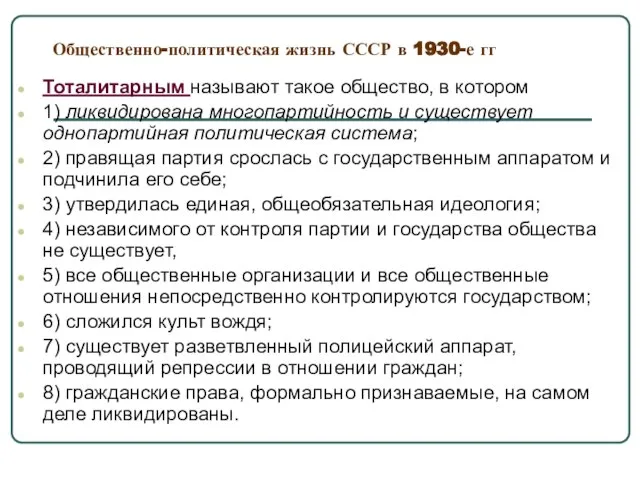 Общественно-политическая жизнь СССР в 1930-е гг

Тоталитарным называют такое общество, в котором

1) ликвидирована многопартийность и существует однопартийная политическая система;

2) правящая партия срослась с государственным аппаратом и подчинила его себе;

3) утвердилась единая, общеобязательная идеология;

4) независимого от контроля партии и государства общества не существует,

5) все общественные организации и все общественные отношения непосредственно контролируются государством;

6) сложился культ вождя;

7) существует разветвленный полицейский аппарат, проводящий репрессии в отношении граждан;

8) гражданские права, формально признаваемые, на самом деле ликвидированы.